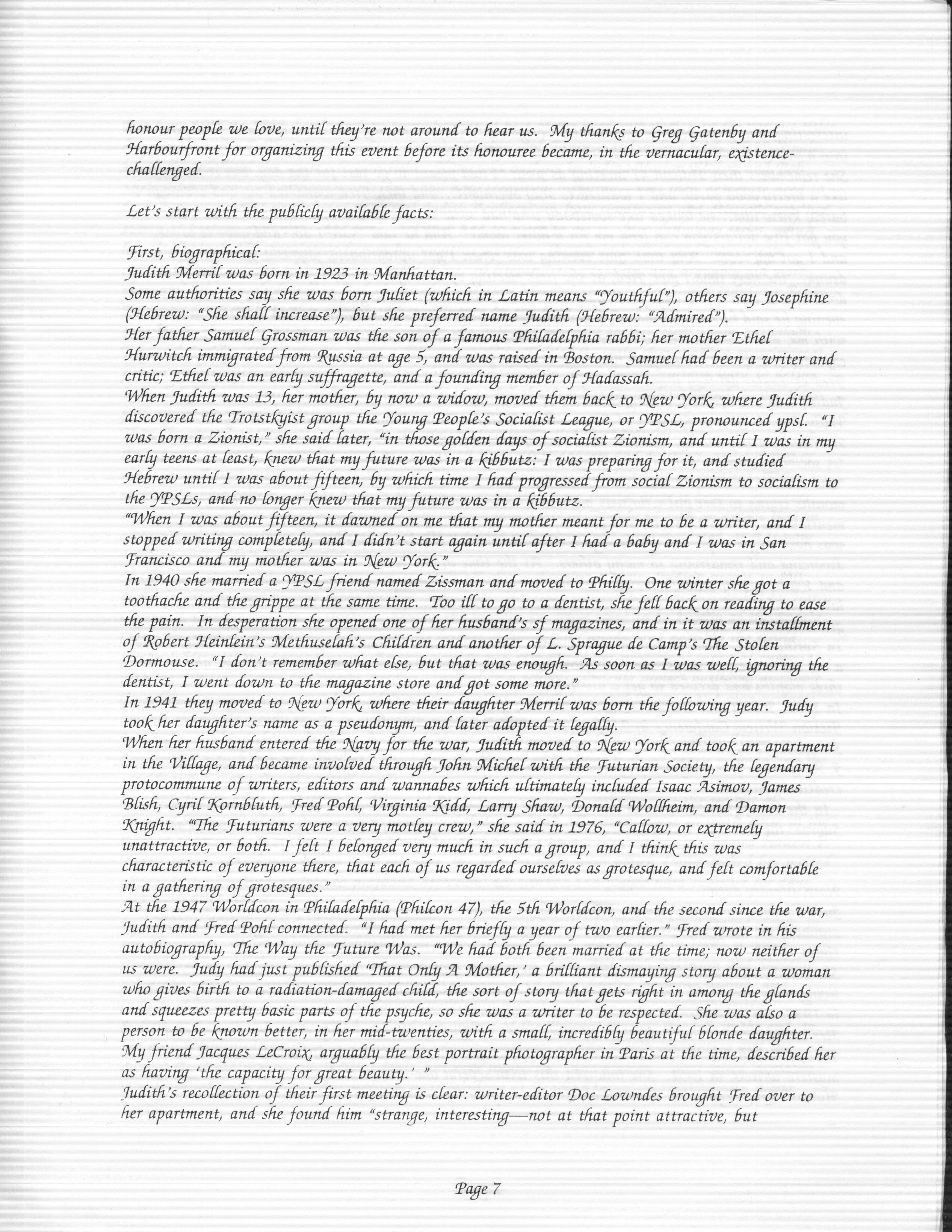 honour people we love, until they're not around to hear us. My thanks to Greg Gatenby and Harbourfront for organizing this event before its honouree became, in the vernacular, existence-challenged.

Let's start with the publicly available facts:

First, biographical:
Judith Merril was born in 1923 in Manhattan.
Some authorities say she was born Juliet (which in Latin means "Youthful"), others say Josephine (Hebrew: "She shall increase"), but she preferred name Judith (Hebrew: "Admired").
Her father Samuel Grossman was the son of a famous Philadelphia rabbi; her mother Ethel Hurwitch immigrated from Russia at age 5, and was raised in Boston. Samuel had been a writer and critic; Ethel was an early suffragette, and a founding member of Hadassah.
When Judith was 13, her mother, by now a widow, moved them back to New York, where Judith discovered the Trotstkyist group the Young People's Socialist League, or YPSL, pronounced ypsl. "I was born a Zionist," she said later, "in those golden days of socialist Zionism, and until I was in my early teens at least, knew that my future was in a kibbutz: I was preparing for it, and studied Hebrew until I was about fifteen, by which time I had progressed from social Zionism to socialism to the YPSLs, and no longer knew that my future was in a kibbutz.
"When I was about fifteen, it dawned on me that my mother meant for me to be a writer, and I stopped writing completely, and I didn't start again until after I had a baby and I was in San Francisco and my mother was in New York."
In 1940 she married a YPSL friend named Zissman and moved to Philly. One winter she got a toothache and the grippe at the same time. Too ill to go to a dentist, she fell back on reading to ease the pain. In desperation she opened one of her husband's sf magazines, and in it was an installment of Robert Heinlein's Methuselah's Children and another of L. Sprague de Camp's The Stolen Dormouse. "I don't remember what else, but that was enough. As soon as I was well, ignoring the dentist, I went down to the magazine store and got some more."
In 1941 they moved to New York, where their daughter Merril was born the following year. Judy took her daughter's name as a pseudonym, and later adopted it legally.
When her husband entered the Navy for the war, Judith moved to New York and took an apartment in the Village, and became involved through John Michel with the Futurian Society, the legendary protocommune of writers, editors and wannabes which ultimately included Isaac Asimov, James Blish, Cyril Kornbluth, Fred Pohl, Virginia Kidd, Larry Shaw, Donald Wollheim, and Damon Knight. "The Futurians were a very motley crew," she said in 1976, "Callow, or extremely unattractive, or both. I felt I belonged very much in such a group, and I think this was characteristic of everyone there, that each of us regarded ourselves as grotesque, and felt comfortable in a gathering of grotesques."
At the 1947 Worldcon in Philadelphia (Philcon 47), the 5th Worldcon, and the second since the war, Judith and Fred Pohl connected. "I had met her briefly a year of two earlier." Fred wrote in his autobiography, The Way the Future Was. "We had both been married at the time; now neither of us were. Judy had just published 'That Only A Mother,' a brilliant dismaying story about a woman who gives birth to a radiation-damaged child, the sort of story that gets right in among the glands and squeezes pretty basic parts of the psyche, so she was a writer to be respected. She was also a person to be known better, in her mid-twenties, with a small, incredibly beautiful blonde daughter. My friend Jacques LeCroix, arguably the best portrait photographer in Paris at the time, described her as having 'the capacity for great beauty.' "
Judith's recollection of their first meeting is clear: writer-editor Doc Lowndes brought Fred over to her apartment, and she found him "strange, interesting—not at that point attractive, but

Page 7